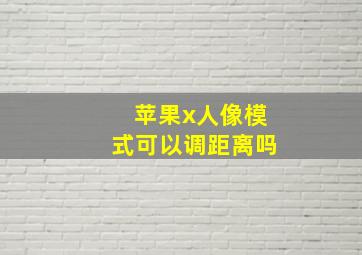 苹果x人像模式可以调距离吗